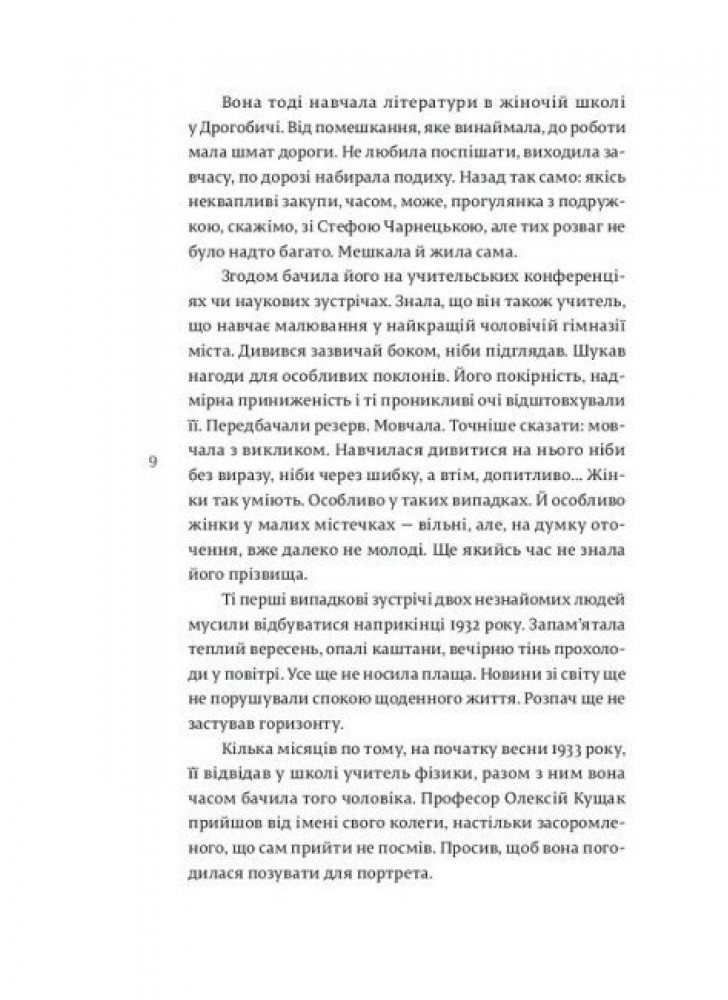 Вона тоді навчала літератури в жіночій школі у Дрогобичі. Від помешкання, яке винаймала, до роботи мала шмат дороги. Не любила поспішати, виходила завчасу, по дорозі набирала подиху. Назад так само: якісь неквапливі закупи, часом, може, прогулянка з подружкою, скажімо, зі Стефою Чарнецькою, але тих розваг не було надто багато. Мешкала й жила сама.

Згодом бачила його на учительських конференціях чи наукових зустрічах. Знала, що він також учитель, що навчає малювання у найкращій чоловічій гімназії міста. Дивився зазвичай боком, ніби підглядав. Шукав нагоди для особливих поклонів. Його покірність, надмірна приниженість і ті проникливі очі відштовхували її. Передбачали резерв. Мовчала. Точніше сказати: мовчала з викликом. Навчилася дивитися на нього ніби без виразу, ніби через шибку, а втім, допитливо... Жінки так уміють. Особливо у таких випадках. Й особливо жінки у малих містечках — вільні, але, на думку оточення, вже далеко не молоді. Ще якийсь час не знала його прізвища.

9

Ті перші випадкові зустрічі двох незнайомих людей мусили відбуватися наприкінці 1932 року. Запам'ятала теплий вересень, опалі каштани, вечірню тінь прохолоди у повітрі. Усе ще не носила плаща. Новини зі світу ще не порушували спокою щоденного життя. Розпач ще не застував горизонту.

Кілька місяців по тому, на початку весни 1933 року, її відвідав у школі учитель фізики, разом з ним вона часом бачила того чоловіка. Професор Олексій Кущак прийшов від імені свого колеги, настільки засоромленого, що сам прийти не посмів. Просив, щоб вона погодилася позувати для портрета.